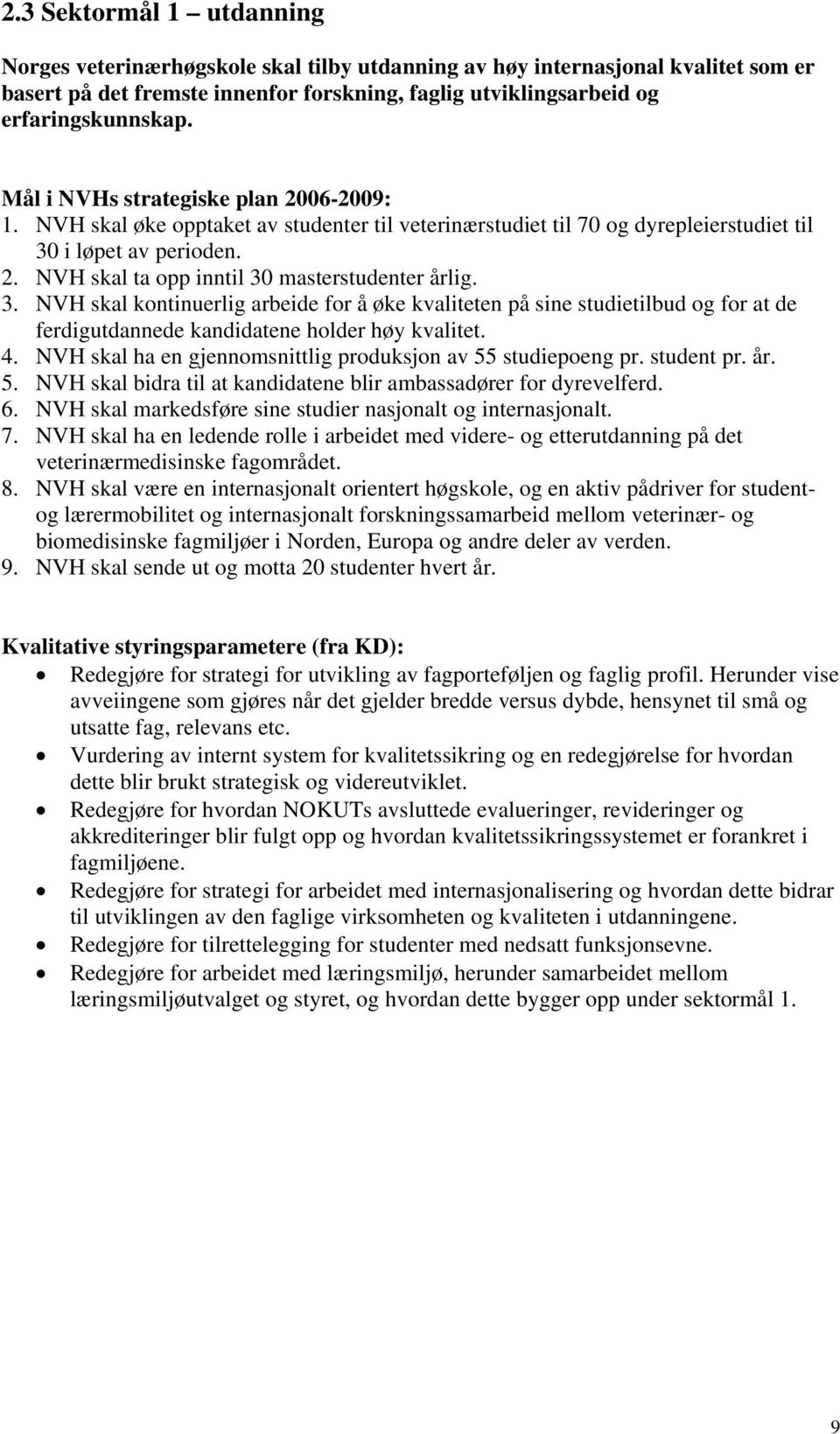 2.3 Sektormål 1 – utdanning

Norges veterinærhøgskole skal tilby utdanning av høy internasjonal kvalitet som er basert på det fremste innenfor forskning, faglig utviklingsarbeid og erfaringskunnskap.

Mål i NVHs strategiske plan 2006-2009:
1. NVH skal øke opptaket av studenter til veterinærstudiet til 70 og dyrepleierstudiet til 30 i løpet av perioden.
2. NVH skal ta opp inntil 30 masterstudenter årlig.
3. NVH skal kontinuerlig arbeide for å øke kvaliteten på sine studietilbud og for at de ferdigutdannede kandidatene holder høy kvalitet.
4. NVH skal ha en gjennomsnittlig produksjon av 55 studiepoeng pr. student pr. år.
5. NVH skal bidra til at kandidatene blir ambassadører for dyrevelferd.
6. NVH skal markedsføre sine studier nasjonalt og internasjonalt.
7. NVH skal ha en ledende rolle i arbeidet med videre- og etterutdanning på det veterinærmedisinske fagområdet.
8. NVH skal være en internasjonalt orientert høgskole, og en aktiv pådriver for student- og lærermobilitet og internasjonalt forskningssamarbeid mellom veterinær- og biomedisinske fagmiljøer i Norden, Europa og andre deler av verden.
9. NVH skal sende ut og motta 20 studenter hvert år.

Kvalitative styringsparametere (fra KD):
• Redegjøre for strategi for utvikling av fagporteføljen og faglig profil. Herunder vise avveiingene som gjøres når det gjelder bredde versus dybde, hensynet til små og utsatte fag, relevans etc.
• Vurdering av internt system for kvalitetssikring og en redegjørelse for hvordan dette blir brukt strategisk og videreutviklet.
• Redegjøre for hvordan NOKUTs avsluttede evalueringer, revideringer og akkrediteringer blir fulgt opp og hvordan kvalitetssikringssystemet er forankret i fagmiljøene.
• Redegjøre for strategi for arbeidet med internasjonalisering og hvordan dette bidrar til utviklingen av den faglige virksomheten og kvaliteten i utdanningene.
• Redegjøre for tilrettelegging for studenter med nedsatt funksjonsevne.
• Redegjøre for arbeidet med læringsmiljø, herunder samarbeidet mellom læringsmiljøutvalget og styret, og hvordan dette bygger opp under sektormål 1.

9